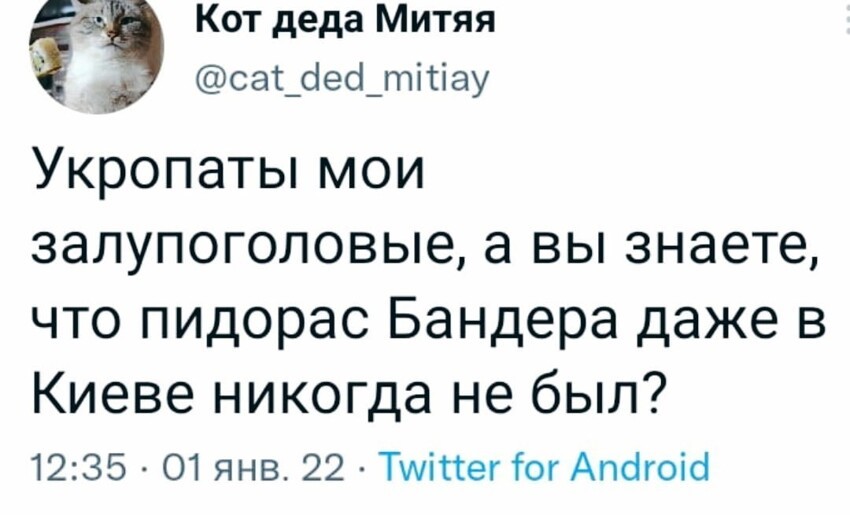 Кот деда Митяя
@cat_ded_mitiay

Укропаты мои залупоголовые, а вы знаете, что пидорас Бандера даже в Киеве никогда не был?

12:35 · 01 янв. 22 · Twitter for Android